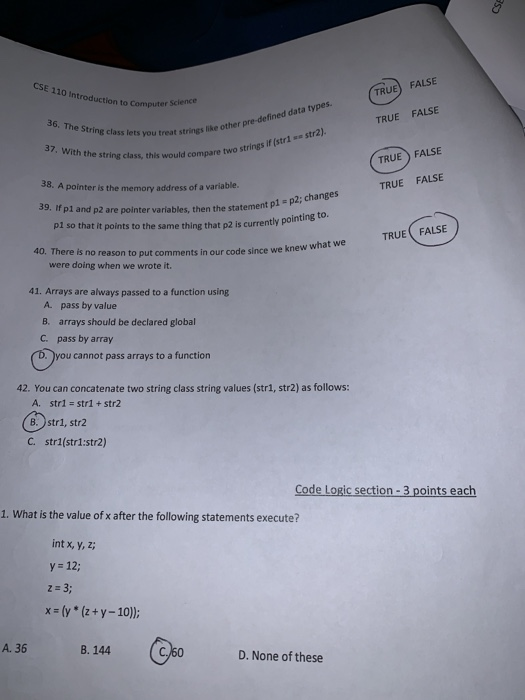 CSE

CSE 110 Introduction to Computer Science

36. The String class lets you treat strings like other pre-defined data types. TRUE FALSE

37. With the string class, this would compare two strings if (str1 == str2). TRUE FALSE

38. A pointer is the memory address of a variable. TRUE FALSE

39. If p1 and p2 are pointer variables, then the statement p1 = p2; changes p1 so that it points to the same thing that p2 is currently pointing to. TRUE FALSE

40. There is no reason to put comments in our code since we knew what we were doing when we wrote it. TRUE FALSE

41. Arrays are always passed to a function using
A. pass by value
B. arrays should be declared global
C. pass by array
D. you cannot pass arrays to a function

42. You can concatenate two string class string values (str1, str2) as follows:
A. str1 = str1 + str2
B. str1, str2
C. str1(str1:str2)

Code Logic section - 3 points each

1. What is the value of x after the following statements execute?

int x, y, z;
y = 12;
z = 3;
x = (y * (z + y – 10));

A. 36 B. 144 C. 60 D. None of these